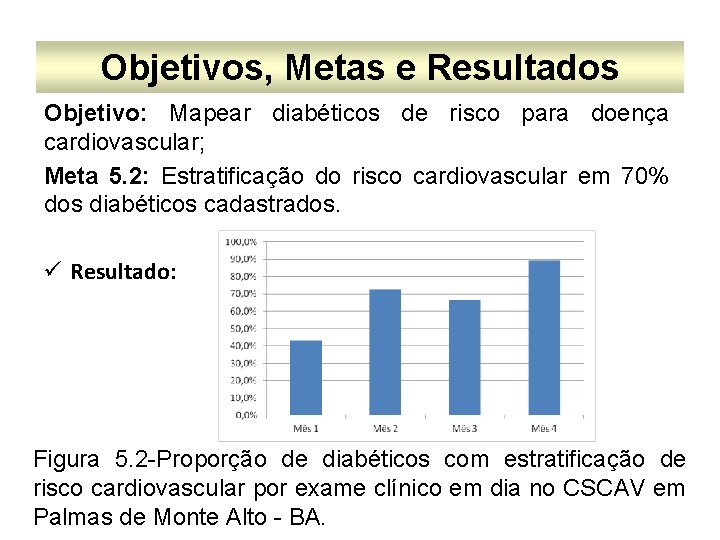 Objetivos, Metas e Resultados

Objetivo: Mapear diabéticos de risco para doença cardiovascular;

Meta 5.2: Estratificação do risco cardiovascular em 70% dos diabéticos cadastrados.

✓ Resultado:

100,0%
90,0%
80,0%
70,0%
60,0%
50,0%
40,0%
30,0%
20,0%
10,0%
0,0%
Mês 1
Mês 2
Mês 3
Mês 4

Figura 5.2-Proporção de diabéticos com estratificação de risco cardiovascular por exame clínico em dia no CSCAV em Palmas de Monte Alto - BA.